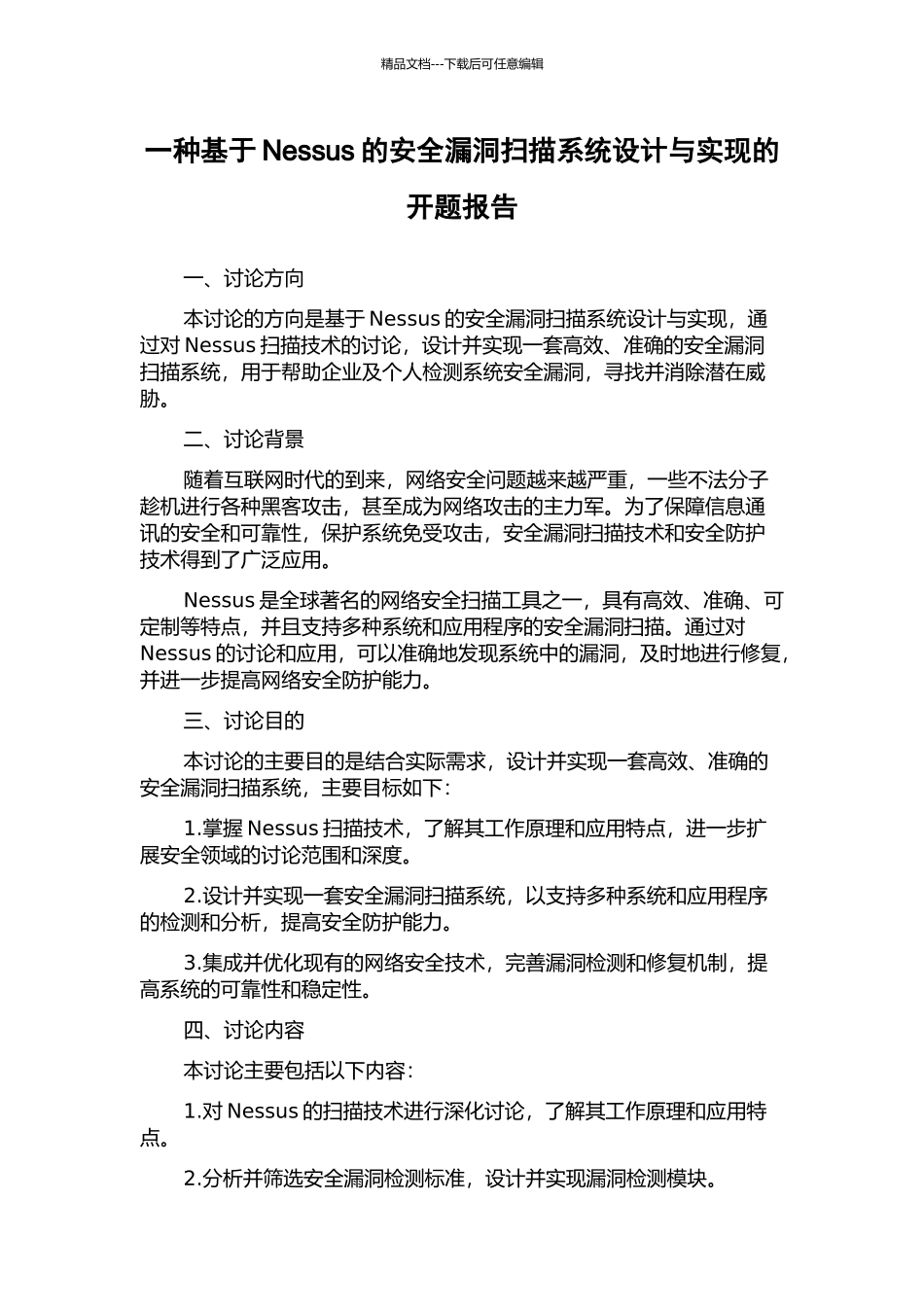 精品文档---下载后可任意编辑

一种基于 Nessus 的安全漏洞扫描系统设计与实现的开题报告

一、讨论方向

本讨论的方向是基于 Nessus 的安全漏洞扫描系统设计与实现，通过对 Nessus 扫描技术的讨论，设计并实现一套高效、准确的安全漏洞扫描系统，用于帮助企业及个人检测系统安全漏洞，寻找并消除潜在威胁。

二、讨论背景

随着互联网时代的到来，网络安全问题越来越严重，一些不法分子趁机进行各种黑客攻击，甚至成为网络攻击的主力军。为了保障信息通讯的安全和可靠性，保护系统免受攻击，安全漏洞扫描技术和安全防护技术得到了广泛应用。

Nessus 是全球著名的网络安全扫描工具之一，具有高效、准确、可定制等特点，并且支持多种系统和应用程序的安全漏洞扫描。通过对 Nessus 的讨论和应用，可以准确地发现系统中的漏洞，及时地进行修复，并进一步提高网络安全防护能力。

三、讨论目的

本讨论的主要目的是结合实际需求，设计并实现一套高效、准确的安全漏洞扫描系统，主要目标如下：

1.掌握 Nessus 扫描技术，了解其工作原理和应用特点，进一步扩展安全领域的讨论范围和深度。

2.设计并实现一套安全漏洞扫描系统，以支持多种系统和应用程序的检测和分析，提高安全防护能力。

3.集成并优化现有的网络安全技术，完善漏洞检测和修复机制，提高系统的可靠性和稳定性。

四、讨论内容

本讨论主要包括以下内容：

1.对 Nessus 的扫描技术进行深化讨论，了解其工作原理和应用特点。

2.分析并筛选安全漏洞检测标准，设计并实现漏洞检测模块。